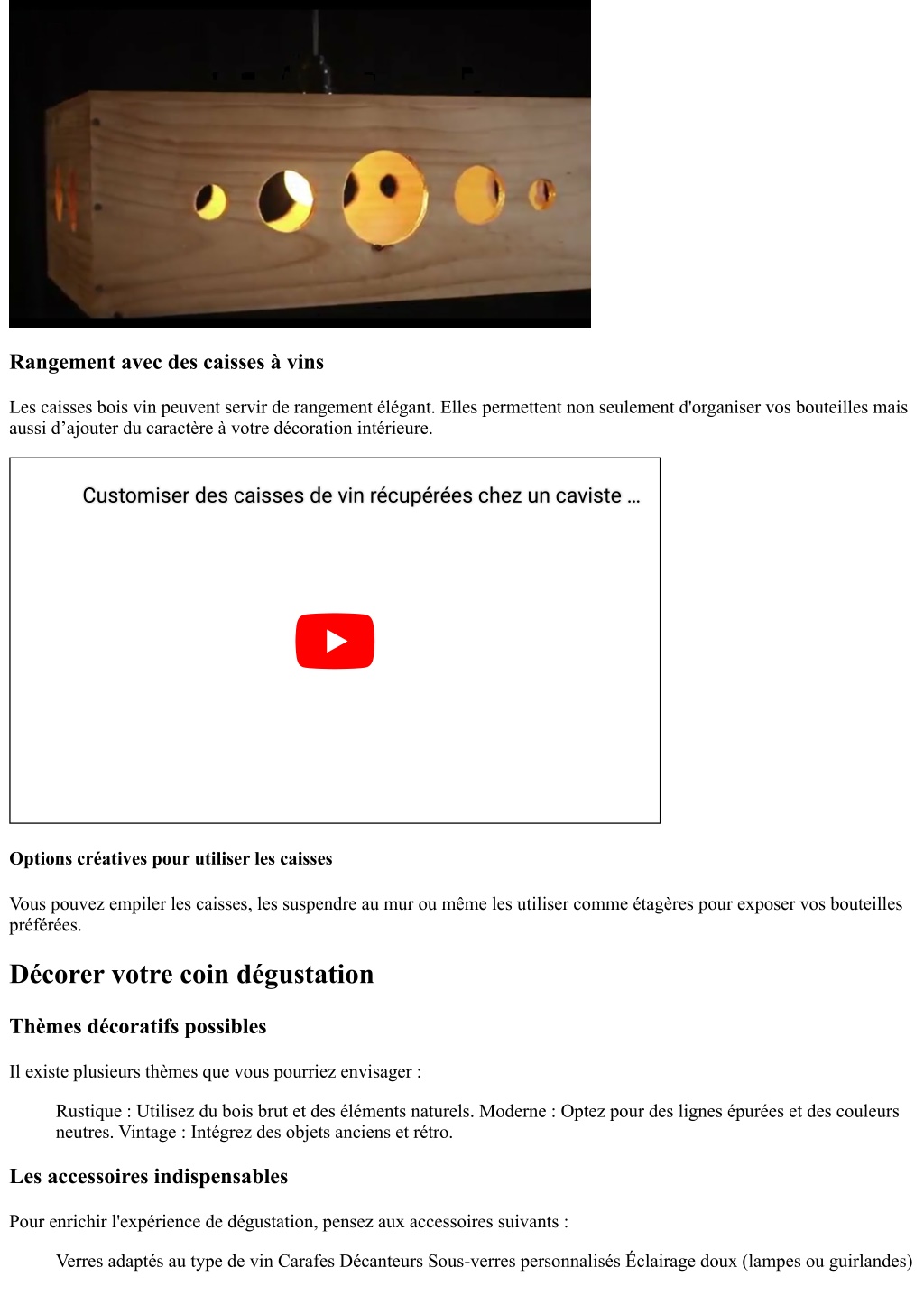 Rangement avec des caisses à vins

Les caisses bois vin peuvent servir de rangement élégant. Elles permettent non seulement d'organiser vos bouteilles mais aussi d’ajouter du caractère à votre décoration intérieure.

Customiser des caisses de vin récupérées chez un caviste ...

Options créatives pour utiliser les caisses

Vous pouvez empiler les caisses, les suspendre au mur ou même les utiliser comme étagères pour exposer vos bouteilles préférées.

Décorer votre coin dégustation

Thèmes décoratifs possibles

Il existe plusieurs thèmes que vous pourriez envisager :

Rustique : Utilisez du bois brut et des éléments naturels. Moderne : Optez pour des lignes épurées et des couleurs neutres. Vintage : Intégrez des objets anciens et rétro.

Les accessoires indispensables

Pour enrichir l'expérience de dégustation, pensez aux accessoires suivants :

Verres adaptés au type de vin Carafes Décanteurs Sous-verres personnalisés Éclairage doux (lampes ou guirlandes)